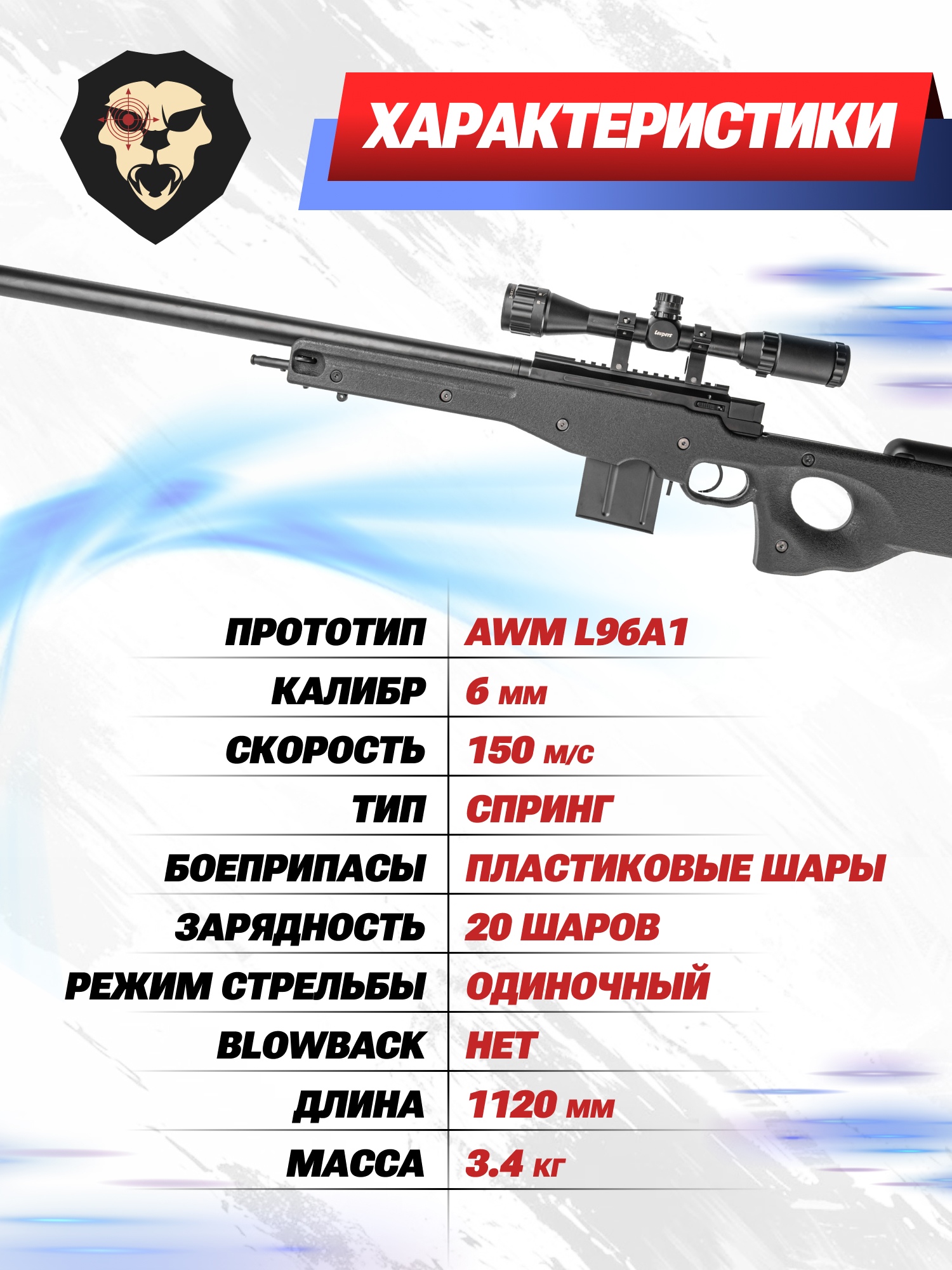 ХАРАКТЕРИСТИКИ

ПРОТОТИП AWM L96A1
КАЛИБР 6 мм
СКОРОСТЬ 150 м/с
ТИП СПРИНГ
БОЕПРИПАСЫ ПЛАСТИКОВЫЕ ШАРЫ
ЗАРЯДНОСТЬ 20 ШАРОВ
РЕЖИМ СТРЕЛЬБЫ ОДИНОЧНЫЙ
BLOWBACK НЕТ
ДЛИНА 1120 мм
МАССА 3.4 кг